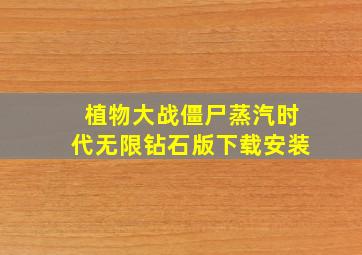 植物大战僵尸蒸汽时代无限钻石版下载安装